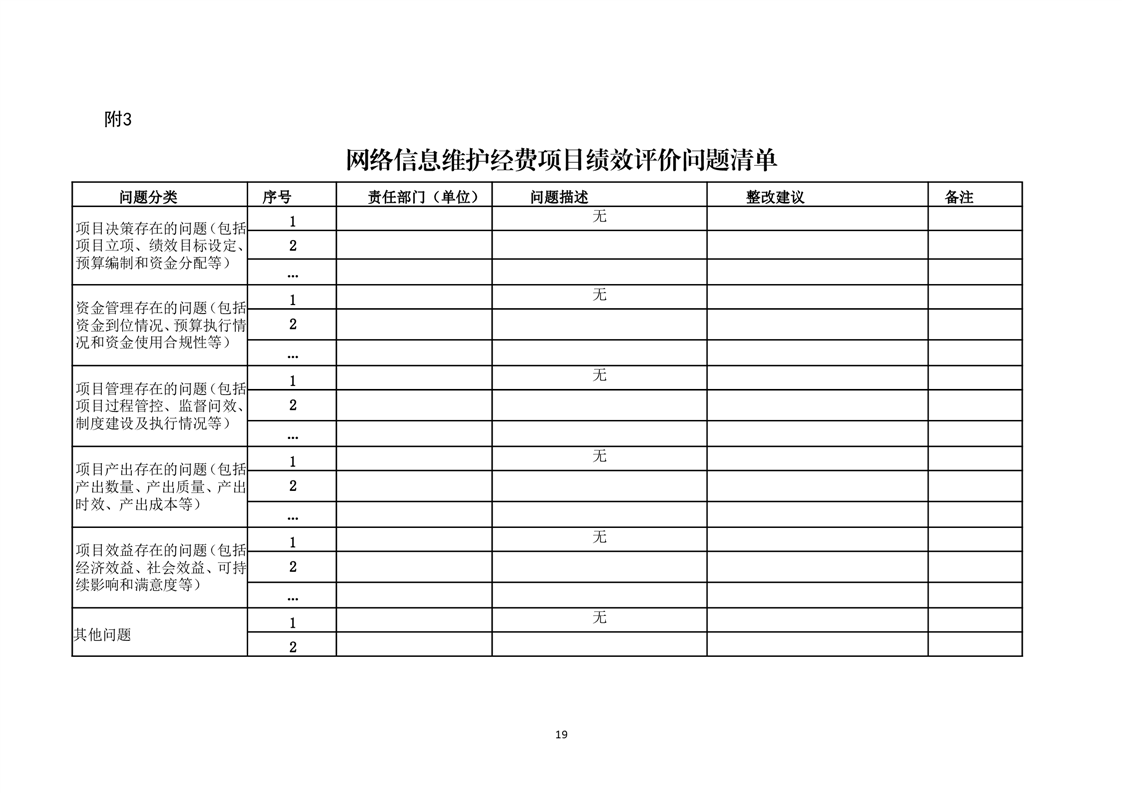 附3

网络信息维护经费项目绩效评价问题清单

| 问题分类 | 序号 | 责任部门（单位） | 问题描述 | 整改建议 | 备注 |
|---|---|---|---|---|---|
| 项目决策存在的问题（包括项目立项、绩效目标设定、预算编制和资金分配等） | 1 | | 无 | | |
| | 2 | | | | |
| | … | | | | |
| 资金管理存在的问题（包括资金到位情况、预算执行情况和资金使用合规性等） | 1 | | 无 | | |
| | 2 | | | | |
| | … | | | | |
| 项目管理存在的问题（包括项目过程管控、监督问效、制度建设及执行情况等） | 1 | | 无 | | |
| | 2 | | | | |
| | … | | | | |
| 项目产出存在的问题（包括产出数量、产出质量、产出时效、产出成本等） | 1 | | 无 | | |
| | 2 | | | | |
| | … | | | | |
| 项目效益存在的问题（包括经济效益、社会效益、可持续影响和满意度等） | 1 | | 无 | | |
| | 2 | | | | |
| | … | | | | |
| 其他问题 | 1 | | 无 | | |
| | 2 | | | | |

19